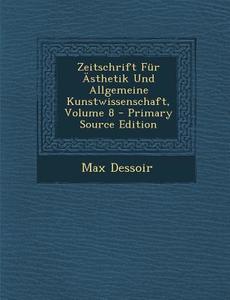 Zeitschrift Für Ästhetik Und Allgemeine Kunstwissenschaft, Volume 8 - Primary Source Edition

Max Dessoir